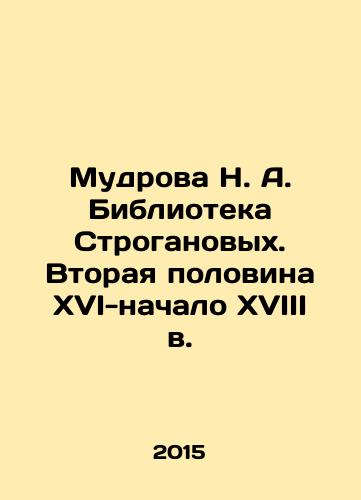 Мудрова Н. А. Библиотека Строгановых. Вторая половина XVI-начало XVIII в.

2015